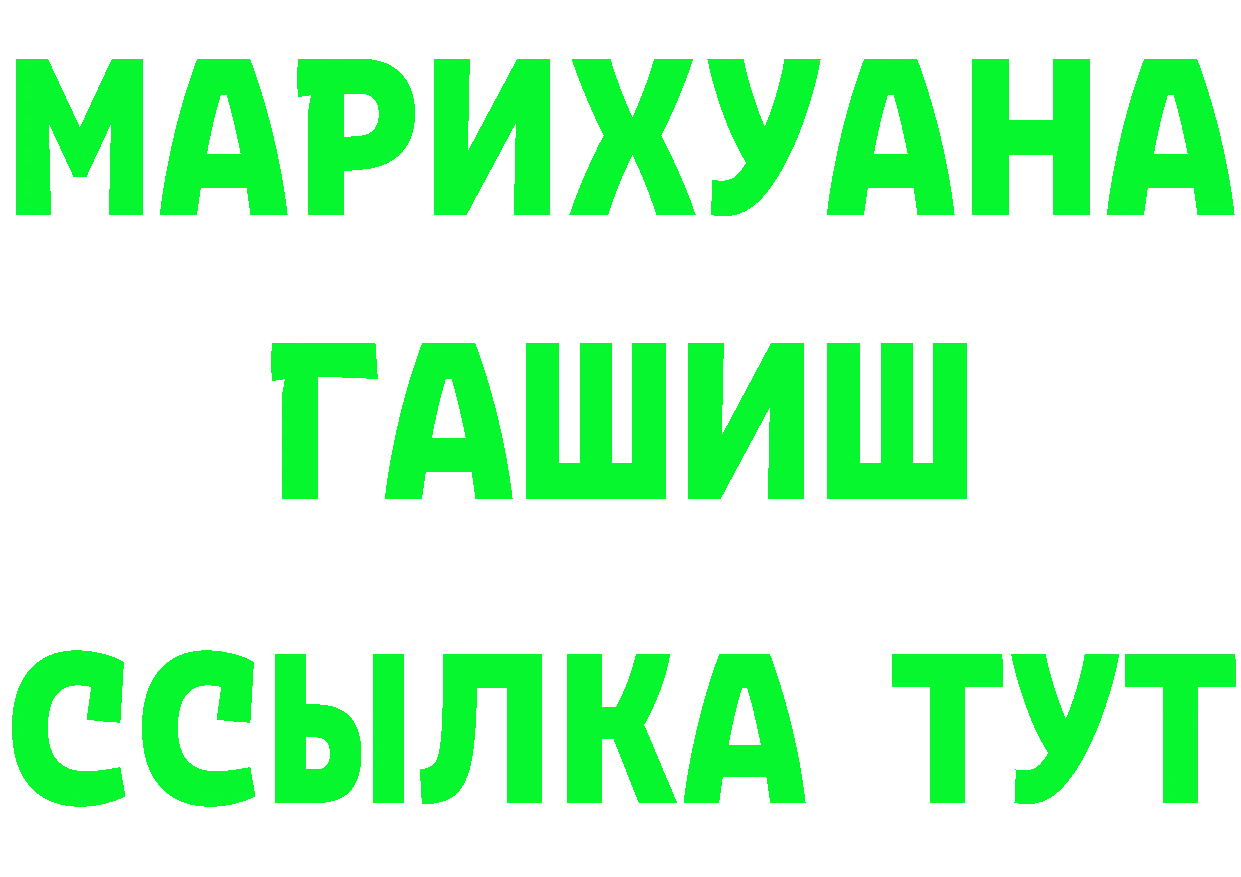 МАРИХУАНА
ГАШИШ
ССЫЛКА ТУТ